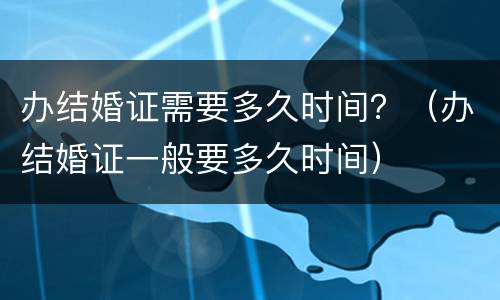 办结婚证需要多久时间？（办结婚证一般要多久时间）